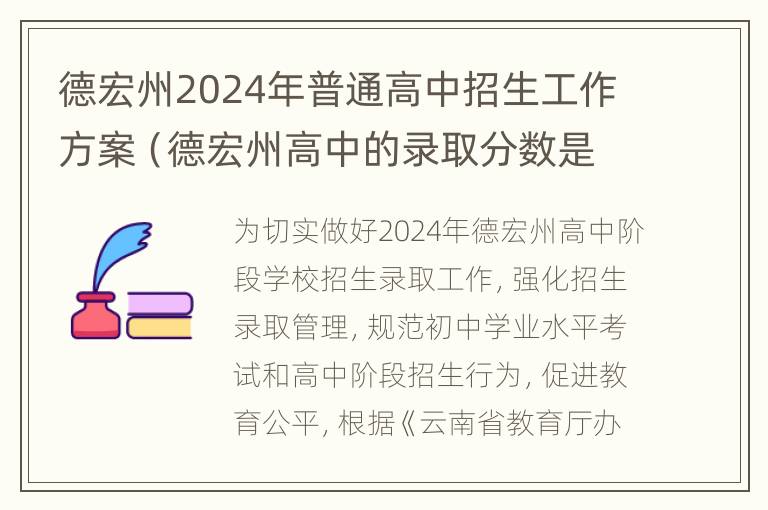 德宏州2024年普通高中招生工作方案（德宏州高中的录取分数是

为切实做好2024年德宏州高中阶段学校招生录取工作，强化招生录取管理，规范初中学业水平考试和高中阶段招生行为，促进教育公平，根据《云南省教育厅办